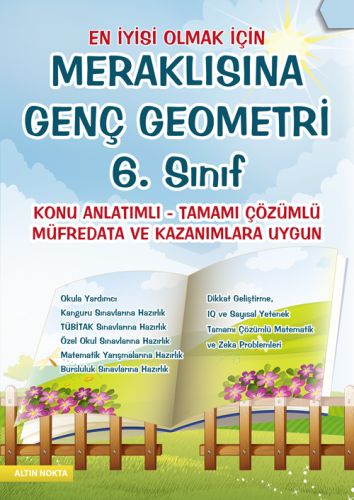 EN İYİSİ OLMAK İÇİN
MERAKLISINA
GENÇ GEOMETRİ
6. Sınıf

KONU ANLATIMLI - TAMAMI ÇÖZÜMLÜ
MÜFREDATA VE KAZANIMLARA UYGUN

Okula Yardımcı
Kanguru Sınavlarına Hazırlık
TÜBİTAK Sınavlarına Hazırlık
Özel Okul Sınavlarına Hazırlık
Matematik Yarışmalarına Hazırlık
Bursluluk Sınavlarına Hazırlık

Dikkat Geliştirme,
IQ ve Sayısal Yetenek
Tamamı Çözümlü Matematik
ve Zeka Problemleri

ALTIN NOKTA